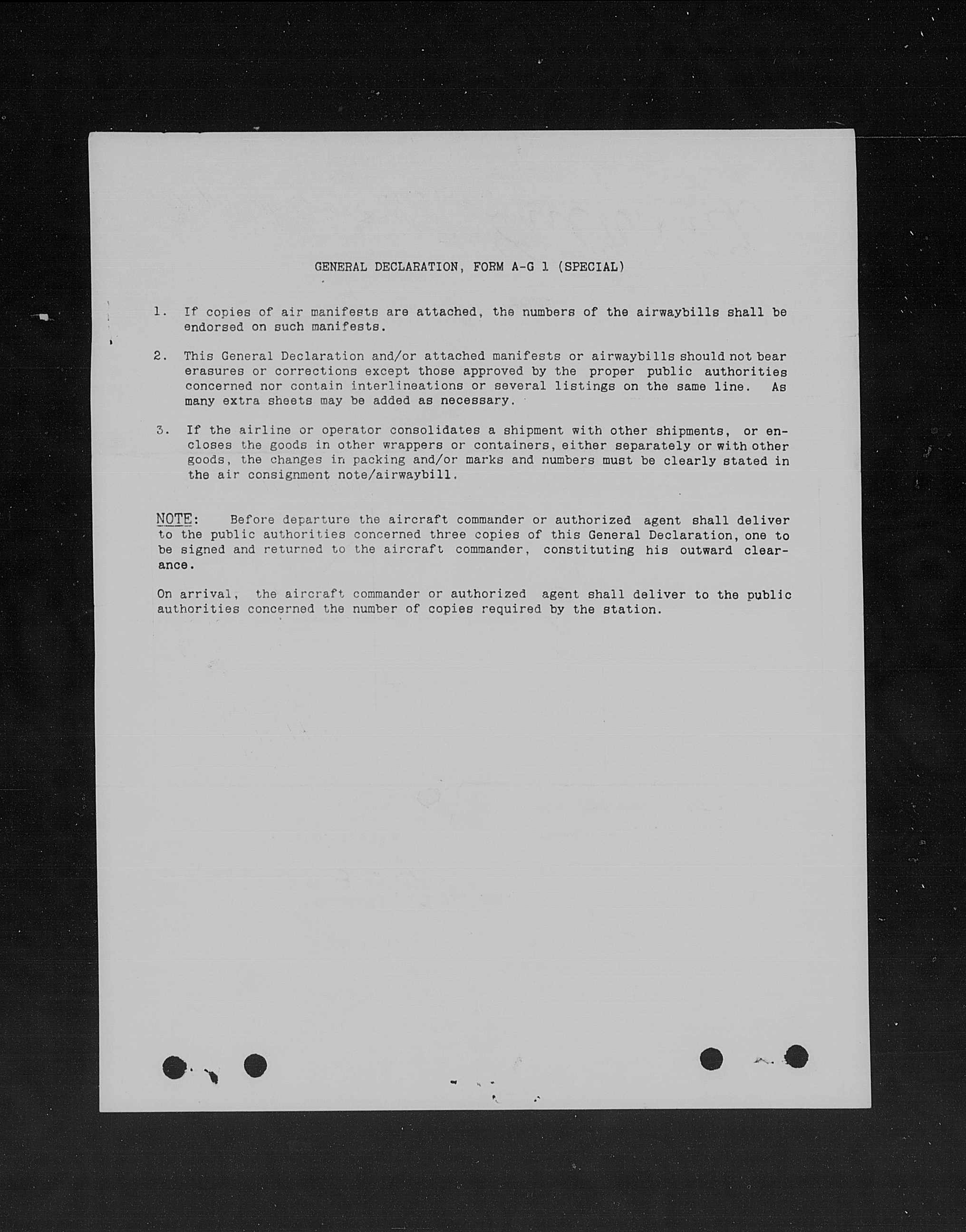 GENERAL DECLARATION, FORM A-G 1 (SPECIAL)

1. If copies of air manifests are attached, the numbers of the airwaybills shall be endorsed on such manifests.

2. This General Declaration and/or attached manifests or airwaybills should not bear erasures or corrections except those approved by the proper public authorities concerned nor contain interlineations or several listings on the same line. As many extra sheets may be added as necessary.

3. If the airline or operator consolidates a shipment with other shipments, or encloses the goods in other wrappers or containers, either separately or with other goods, the changes in packing and/or marks and numbers must be clearly stated in the air consignment note/airwaybill.

NOTE: Before departure the aircraft commander or authorized agent shall deliver to the public authorities concerned three copies of this General Declaration, one to be signed and returned to the aircraft commander, constituting his outward clearance.

On arrival, the aircraft commander or authorized agent shall deliver to the public authorities concerned the number of copies required by the station.